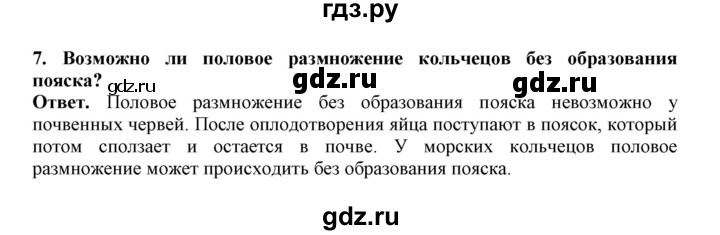 гдз.ру

7. Возможно ли половое размножение кольчецов без образования пояска? gdz.ru gdz.ru gdz.ru

Ответ. Половое размножение без образования пояска невозможно у почвенных червей. После оплодотворения яйца поступают в поясок, который потом сползает и остается в почве. У морских кольчецов половое размножение может происходить без образования пояска.

gdz.ru